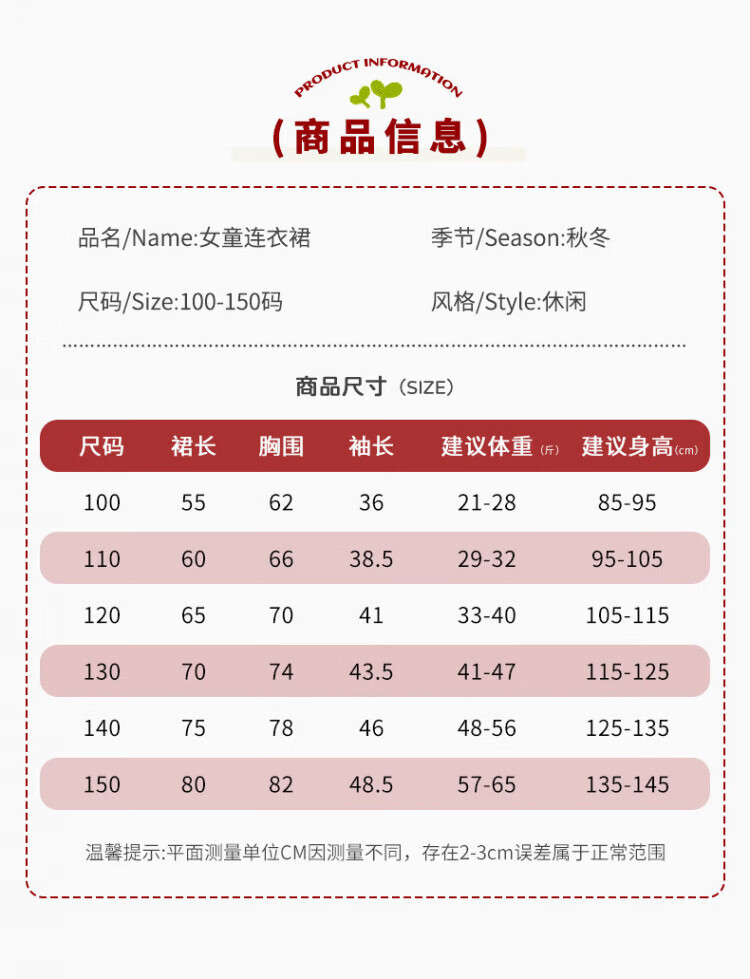 PRODUCT INFORMATION

(商品信息)

品名/Name:女童连衣裙

季节/Season:秋冬

尺码/Size:100-150码

风格/Style:休闲

商品尺寸(SIZE)

| 尺码 | 裙长 | 胸围 | 袖长 | 建议体重(斤) | 建议身高(cm) |
|---|---|---|---|---|---|
| 100 | 55 | 62 | 36 | 21-28 | 85-95 |
| 110 | 60 | 66 | 38.5 | 29-32 | 95-105 |
| 120 | 65 | 70 | 41 | 33-40 | 105-115 |
| 130 | 70 | 74 | 43.5 | 41-47 | 115-125 |
| 140 | 75 | 78 | 46 | 48-56 | 125-135 |
| 150 | 80 | 82 | 48.5 | 57-65 | 135-145 |

温馨提示:平面测量单位CM因测量不同,存在2-3cm误差属于正常范围